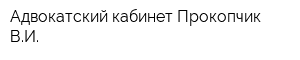 Адвокатский кабинет Прокопчик В.И.